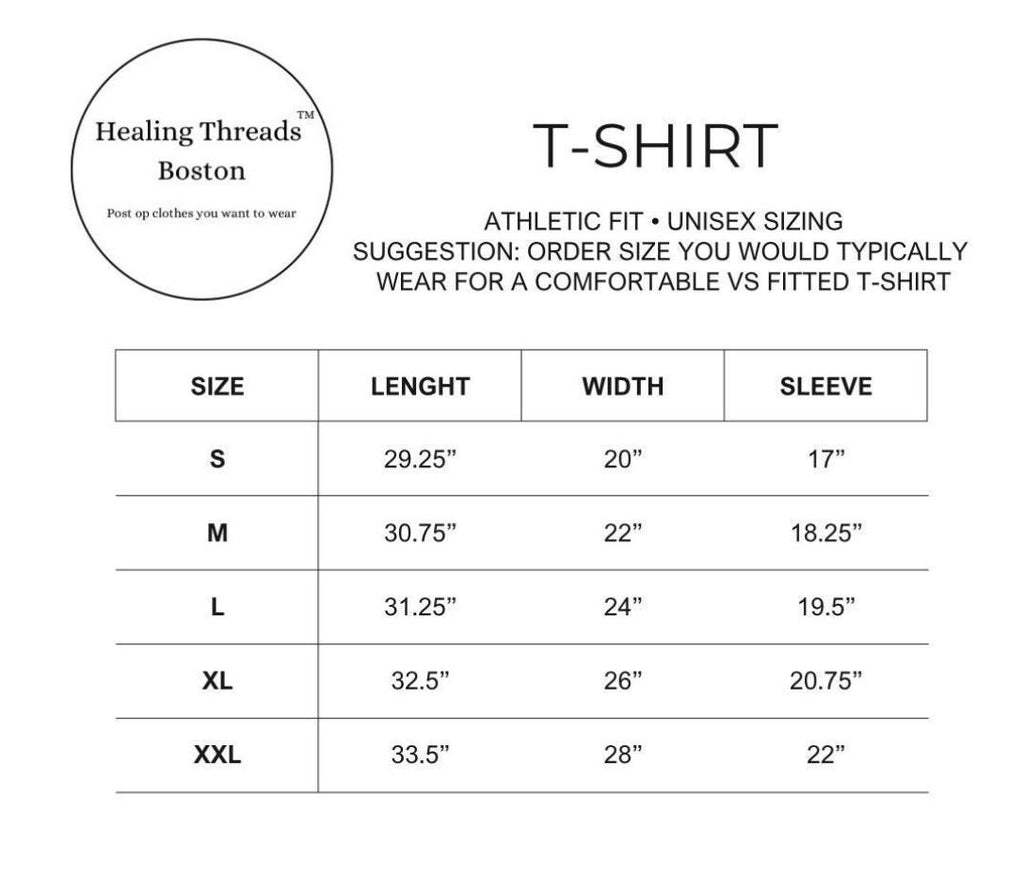 Healing Threads™
Boston

Post op clothes you want to wear

T-SHIRT

ATHLETIC FIT • UNISEX SIZING
SUGGESTION: ORDER SIZE YOU WOULD TYPICALLY WEAR FOR A COMFORTABLE VS FITTED T-SHIRT

| SIZE | LENGHT | WIDTH | SLEEVE |
|---|---|---|---|
| S | 29.25” | 20” | 17” |
| M | 30.75” | 22” | 18.25” |
| L | 31.25” | 24” | 19.5” |
| XL | 32.5” | 26” | 20.75” |
| XXL | 33.5” | 28” | 22” |